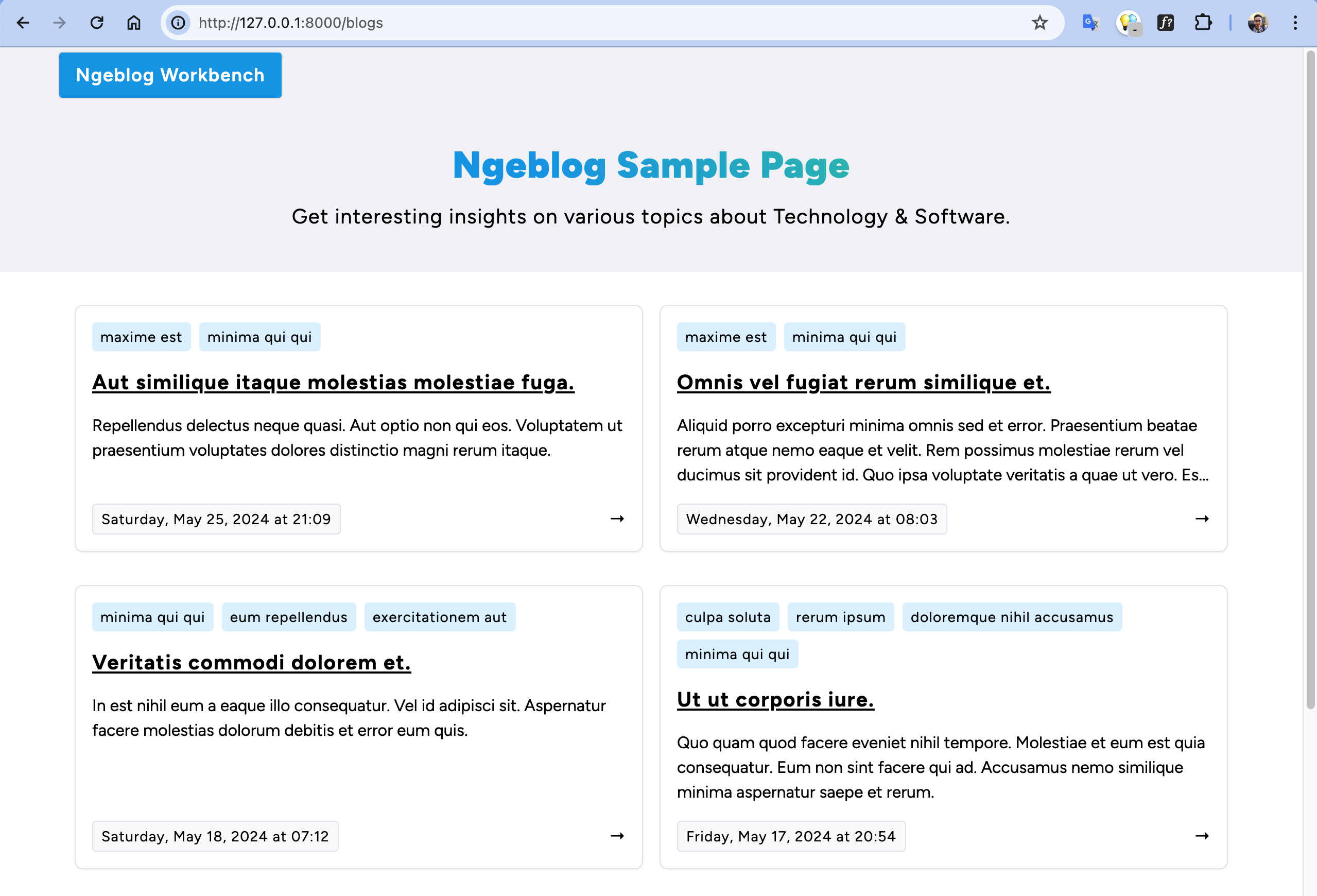 http://127.0.0.1:8000/blogs

Ngeblog Workbench

Ngeblog Sample Page

Get interesting insights on various topics about Technology & Software.

maxime est minima qui qui

Aut similique itaque molestias molestiae fuga.

Repellendus delectus neque quasi. Aut optio non qui eos. Voluptatem ut praesentium voluptates dolores distinctio magni rerum itaque.

Saturday, May 25, 2024 at 21:09 →

maxime est minima qui qui

Omnis vel fugiat rerum similique et.

Aliquid porro excepturi minima omnis sed et error. Praesentium beatae rerum atque nemo eaque et velit. Rem possimus molestiae rerum vel ducimus sit provident id. Quo ipsa voluptate veritatis a quae ut vero. Es...

Wednesday, May 22, 2024 at 08:03 →

minima qui qui eum repellendus exercitationem aut

Veritatis commodi dolorem et.

In est nihil eum a eaque illo consequatur. Vel id adipisci sit. Aspernatur facere molestias dolorum debitis et error eum quis.

Saturday, May 18, 2024 at 07:12 →

culpa soluta rerum ipsum doloremque nihil accusamus minima qui qui

Ut ut corporis iure.

Quo quam quod facere eveniet nihil tempore. Molestiae et eum est quia consequatur. Eum non sint facere qui ad. Accusamus nemo similique minima aspernatur saepe et rerum.

Friday, May 17, 2024 at 20:54 →